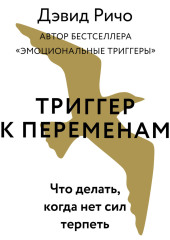 Дэвид Ричо

АВТОР БЕСТСЕЛЛЕРА «ЭМОЦИОНАЛЬНЫЕ ТРИГГЕРЫ»

ТРИГГЕР К ПЕРЕМЕНАМ

Что делать, когда нет сил терпеть